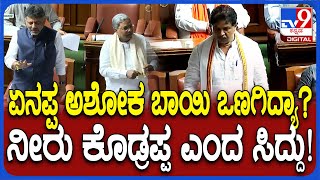 TV9 ಕನ್ನಡ DIGITAL

ಏನಪ್ಪ ಅಶೋಕ ಬಾಯಿ ಒಣಗಿದ್ಯಾ?
ನೀರು ಕೊಡ್ರಪ್ಪ ಎಂದ ಸಿದ್ದು!